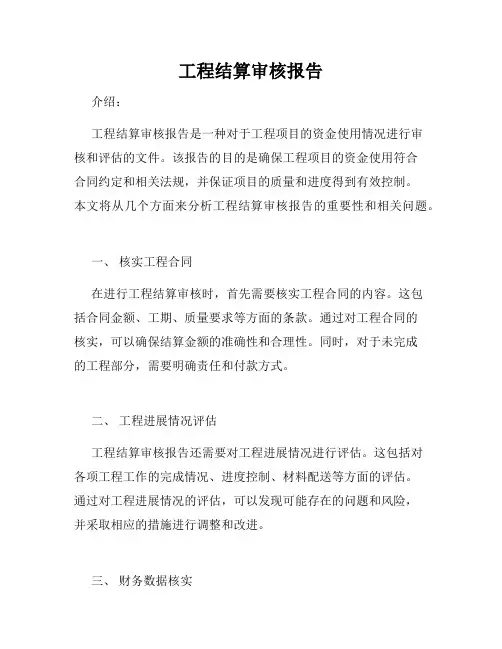 工程结算审核报告

介绍：

工程结算审核报告是一种对于工程项目的资金使用情况进行审核和评估的文件。该报告的目的是确保工程项目的资金使用符合合同约定和相关法规，并保证项目的质量和进度得到有效控制。本文将从几个方面来分析工程结算审核报告的重要性和相关问题。

一、 核实工程合同

在进行工程结算审核时，首先需要核实工程合同的内容。这包括合同金额、工期、质量要求等方面的条款。通过对工程合同的核实，可以确保结算金额的准确性和合理性。同时，对于未完成的工程部分，需要明确责任和付款方式。

二、 工程进展情况评估

工程结算审核报告还需要对工程进展情况进行评估。这包括对各项工程工作的完成情况、进度控制、材料配送等方面的评估。通过对工程进展情况的评估，可以发现可能存在的问题和风险，并采取相应的措施进行调整和改进。

三、 财务数据核实